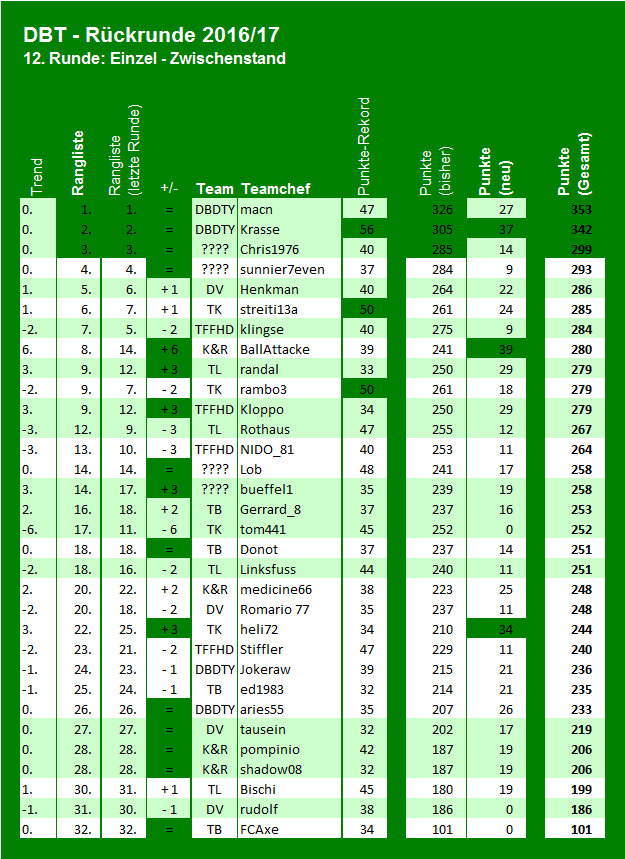 DBT - Rückrunde 2016/17
12. Runde: Einzel - Zwischenstand

| Trend | Rangliste | Rangliste (letzte Runde) | +/- | Team | Teamchef | Punkte-Rekord | Punkte (bisher) | Punkte (neu) | Punkte (Gesamt) |
|---|---|---|---|---|---|---|---|---|---|
| 0. | 1. | 1. | = | DBDTY | macn | 47 | 326 | 27 | 353 |
| 0. | 2. | 2. | = | DBDTY | Krasse | 56 | 305 | 37 | 342 |
| 0. | 3. | 3. | = | ???? | Chris1976 | 40 | 285 | 14 | 299 |
| 0. | 4. | 4. | = | ???? | sunnier7even | 37 | 284 | 9 | 293 |
| 1. | 5. | 6. | + 1 | DV | Henkman | 40 | 264 | 22 | 286 |
| 1. | 6. | 7. | + 1 | TK | streiti13a | 50 | 261 | 24 | 285 |
| -2. | 7. | 5. | - 2 | TFFHD | klingse | 40 | 275 | 9 | 284 |
| 6. | 8. | 14. | + 6 | K&R | BallAttacke | 39 | 241 | 39 | 280 |
| 3. | 9. | 12. | + 3 | TL | randal | 33 | 250 | 29 | 279 |
| -2. | 9. | 7. | - 2 | TK | rambo3 | 50 | 261 | 18 | 279 |
| 3. | 9. | 12. | + 3 | TFFHD | Kloppo | 34 | 250 | 29 | 279 |
| -3. | 12. | 9. | - 3 | TL | Rothaus | 47 | 255 | 12 | 267 |
| -3. | 13. | 10. | - 3 | TFFHD | NIDO_81 | 40 | 253 | 11 | 264 |
| 0. | 14. | 14. | = | ???? | Lob | 48 | 241 | 17 | 258 |
| 3. | 14. | 17. | + 3 | ???? | bueffel1 | 35 | 239 | 19 | 258 |
| 2. | 16. | 18. | + 2 | TB | Gerrard_8 | 37 | 237 | 16 | 253 |
| -6. | 17. | 11. | - 6 | TK | tom441 | 45 | 252 | 0 | 252 |
| 0. | 18. | 18. | = | TB | Donot | 37 | 237 | 14 | 251 |
| -2. | 18. | 16. | - 2 | TL | Linksfuss | 44 | 240 | 11 | 251 |
| 2. | 20. | 22. | + 2 | K&R | medicine66 | 38 | 223 | 25 | 248 |
| -2. | 20. | 18. | - 2 | DV | Romario 77 | 35 | 237 | 11 | 248 |
| 3. | 22. | 25. | + 3 | TK | heli72 | 34 | 210 | 34 | 244 |
| -2. | 23. | 21. | - 2 | TFFHD | Stiffler | 47 | 229 | 11 | 240 |
| -1. | 24. | 23. | - 1 | DBDTY | Jokeraw | 39 | 215 | 21 | 236 |
| -1. | 25. | 24. | - 1 | TB | ed1983 | 32 | 214 | 21 | 235 |
| 0. | 26. | 26. | = | DBDTY | aries55 | 35 | 207 | 26 | 233 |
| 0. | 27. | 27. | = | DV | tausein | 32 | 202 | 17 | 219 |
| 0. | 28. | 28. | = | K&R | pompinio | 42 | 187 | 19 | 206 |
| 0. | 28. | 28. | = | K&R | shadow08 | 32 | 187 | 19 | 206 |
| 1. | 30. | 31. | + 1 | TL | Bischi | 45 | 180 | 19 | 199 |
| -1. | 31. | 30. | - 1 | DV | rudolf | 38 | 186 | 0 | 186 |
| 0. | 32. | 32. | = | TB | FCAxe | 34 | 101 | 0 | 101 |